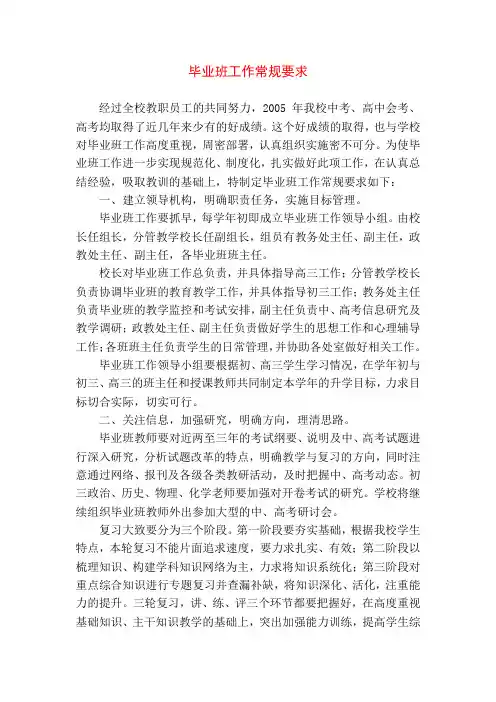 毕业班工作常规要求

经过全校教职员工的共同努力，2005 年我校中考、高中会考、高考均取得了近几年来少有的好成绩。这个好成绩的取得，也与学校对毕业班工作高度重视，周密部署，认真组织实施密不可分。为使毕业班工作进一步实现规范化、制度化，扎实做好此项工作，在认真总结经验，吸取教训的基础上，特制定毕业班工作常规要求如下：

一、建立领导机构，明确职责任务，实施目标管理。

毕业班工作要抓早，每学年初即成立毕业班工作领导小组。由校长任组长，分管教学校长任副组长，组员有教务处主任、副主任，政教处主任、副主任，各毕业班班主任。

校长对毕业班工作总负责，并具体指导高三工作；分管教学校长负责协调毕业班的教育教学工作，并具体指导初三工作；教务处主任负责毕业班的教学监控和考试安排，副主任负责中、高考信息研究及教学调研；政教处主任、副主任负责做好学生的思想工作和心理辅导工作；各班班主任负责学生的日常管理，并协助各处室做好相关工作。

毕业班工作领导小组要根据初、高三学生学习情况，在学年初与初三、高三的班主任和授课教师共同制定本学年的升学目标，力求目标切合实际，切实可行。

二、关注信息，加强研究，明确方向，理清思路。

毕业班教师要对近两至三年的考试纲要、说明及中、高考试题进行深入研究，分析试题改革的特点，明确教学与复习的方向，同时注意通过网络、报刊及各级各类教研活动，及时把握中、高考动态。初三政治、历史、物理、化学老师要加强对开卷考试的研究。学校将继续组织毕业班教师外出参加大型的中、高考研讨会。

复习大致要分为三个阶段。第一阶段要夯实基础，根据我校学生特点，本轮复习不能片面追求速度，要力求扎实、有效；第二阶段以梳理知识、构建学科知识网络为主，力求将知识系统化；第三阶段对重点综合知识进行专题复习并查漏补缺，将知识深化、活化，注重能力的提升。三轮复习，讲、练、评三个环节都要把握好，在高度重视基础知识、主干知识教学的基础上，突出加强能力训练，提高学生综